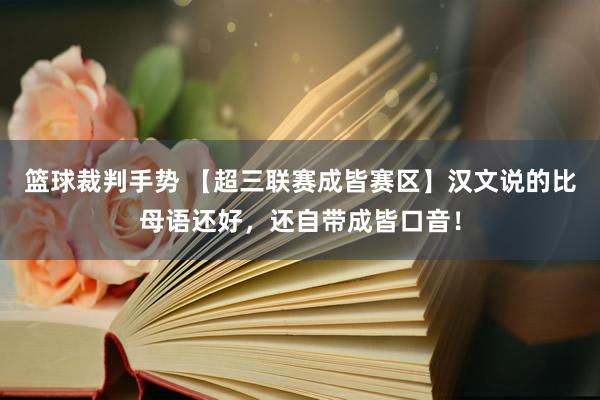 篮球裁判手势 【超三联赛成皆赛区】汉文说的比母语还好，还自带成皆口音！